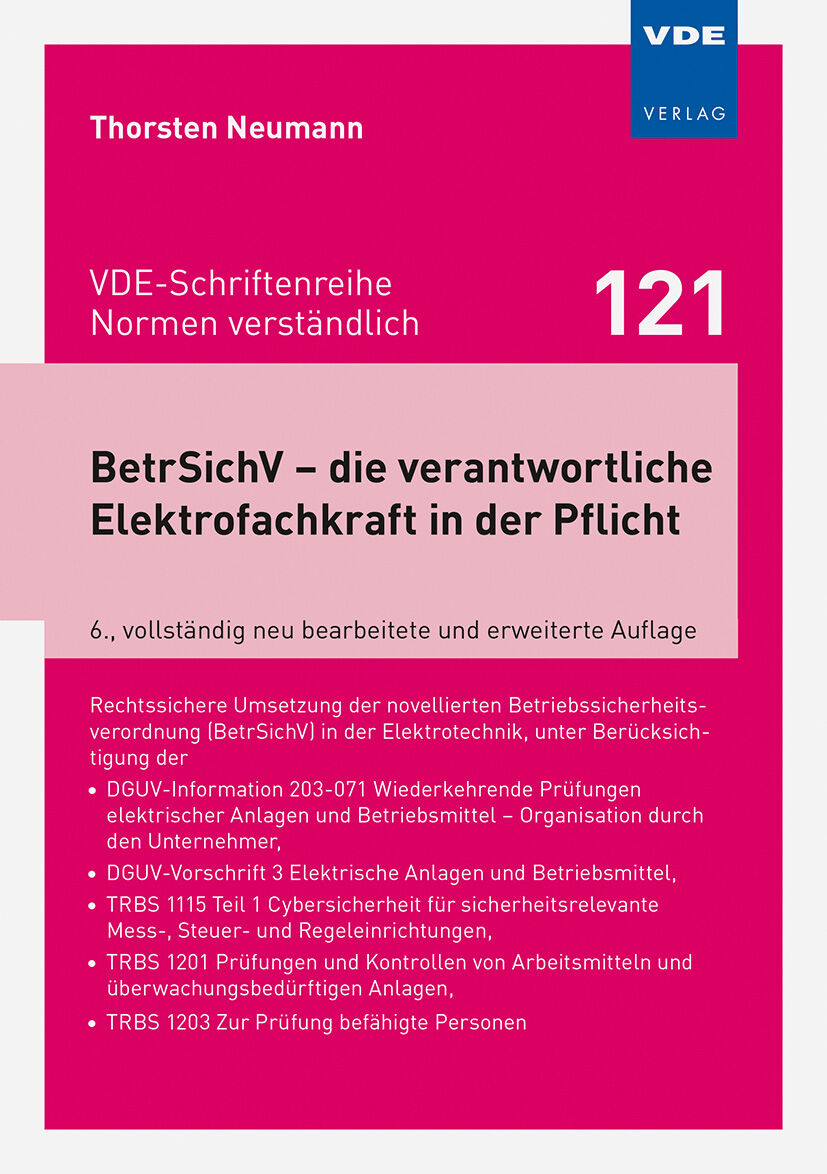 VDE
VERLAG

Thorsten Neumann

VDE-Schriftenreihe
Normen verständlich

121

BetrSichV – die verantwortliche Elektrofachkraft in der Pflicht

6., vollständig neu bearbeitete und erweiterte Auflage

Rechtssichere Umsetzung der novellierten Betriebssicherheitsverordnung (BetrSichV) in der Elektrotechnik, unter Berücksichtigung der

• DGUV-Information 203-071 Wiederkehrende Prüfungen elektrischer Anlagen und Betriebsmittel – Organisation durch den Unternehmer,
• DGUV-Vorschrift 3 Elektrische Anlagen und Betriebsmittel,
• TRBS 1115 Teil 1 Cybersicherheit für sicherheitsrelevante Mess-, Steuer- und Regeleinrichtungen,
• TRBS 1201 Prüfungen und Kontrollen von Arbeitsmitteln und überwachungsbedürftigen Anlagen,
• TRBS 1203 Zur Prüfung befähigte Personen